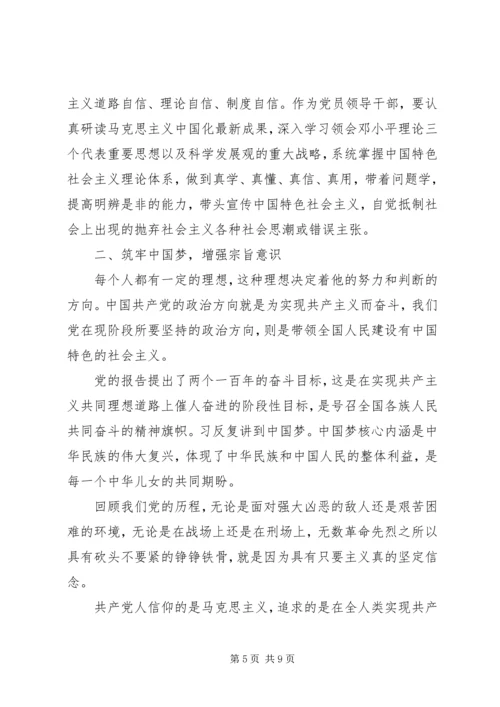 主义道路自信、理论自信、制度自信。作为党员领导干部，要认真研读马克思主义中国化最新成果，深入学习领会邓小平理论三个代表重要思想以及科学发展观的重大战略，系统掌握中国特色社会主义理论体系，做到真学、真懂、真信、真用，带着问题学，提高明辨是非的能力，带头宣传中国特色社会主义，自觉抵制社会上出现的抛弃社会主义各种社会思潮或错误主张。

二、筑牢中国梦，增强宗旨意识

每个人都有一定的理想，这种理想决定着他的努力和判断的方向。中国共产党的政治方向就是为实现共产主义而奋斗，我们党在现阶段所要坚持的政治方向，则是带领全国人民建设有中国特色的社会主义。

党的报告提出了两个一百年的奋斗目标，这是在实现共产主义共同理想道路上催人奋进的阶段性目标，是号召全国各族人民共同奋斗的精神旗帜。习反复讲到中国梦。中国梦核心内涵是中华民族的伟大复兴，体现了中华民族和中国人民的整体利益，是每一个中华儿女的共同期盼。

回顾我们党的历程，无论是面对强大凶恶的敌人还是艰苦困难的环境，无论是在战场上还是在刑场上，无数革命先烈之所以具有砍头不要紧的铮铮铁骨，就是因为具有只要主义真的坚定信念。

共产党人信仰的是马克思主义，追求的是在全人类实现共产

第 5 页 共 9 页